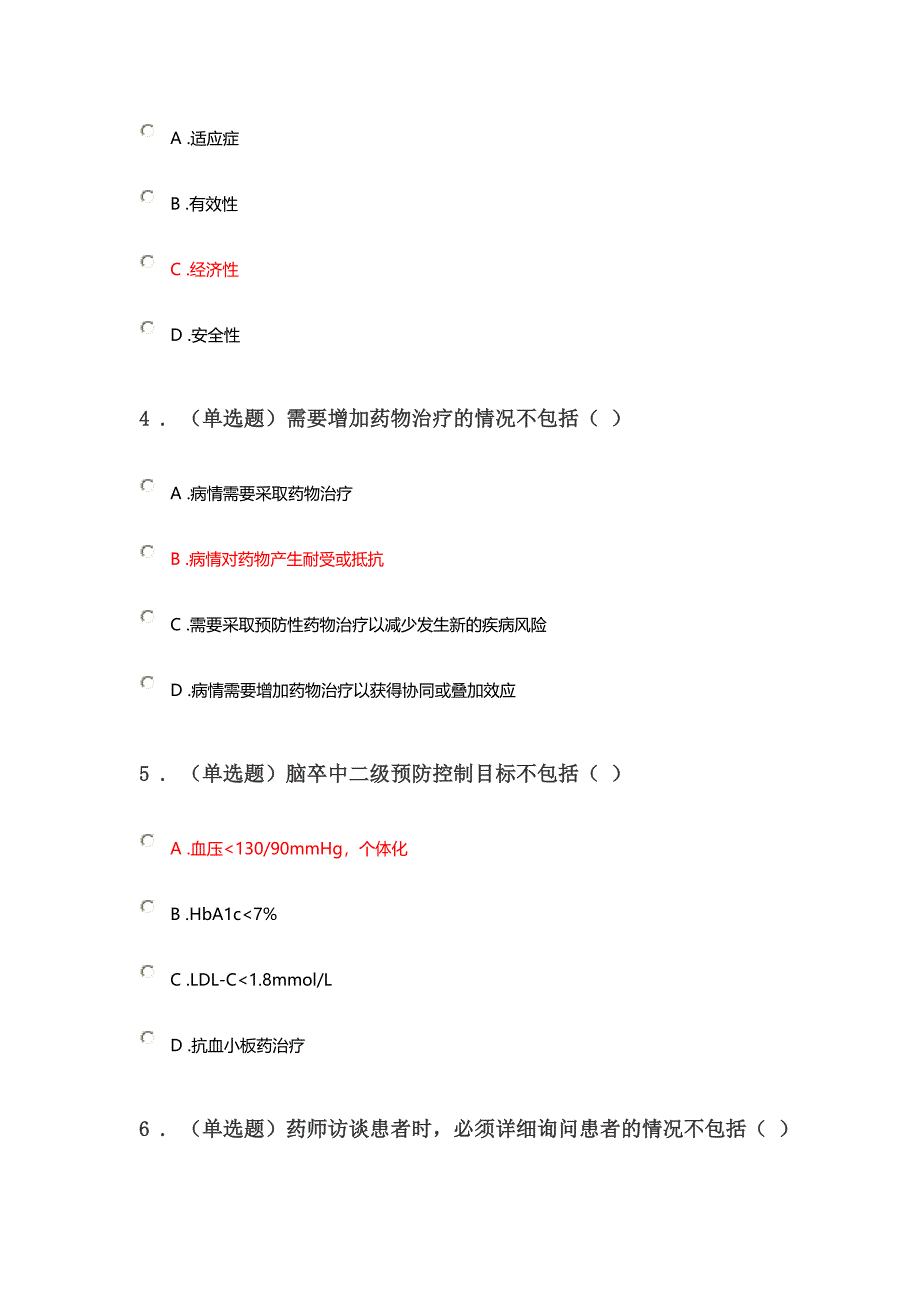 A .适应症

B .有效性

C .经济性

D .安全性

4．（单选题）需要增加药物治疗的情况不包括（ ）

A .病情需要采取药物治疗

B .病情对药物产生耐受或抵抗

C .需要采取预防性药物治疗以减少发生新的疾病风险

D .病情需要增加药物治疗以获得协同或叠加效应

5．（单选题）脑卒中二级预防控制目标不包括（ ）

A .血压<130/90mmHg，个体化

B .HbA1c<7%

C .LDL-C<1.8mmol/L

D .抗血小板药治疗

6．（单选题）药师访谈患者时，必须详细询问患者的情况不包括（ ）